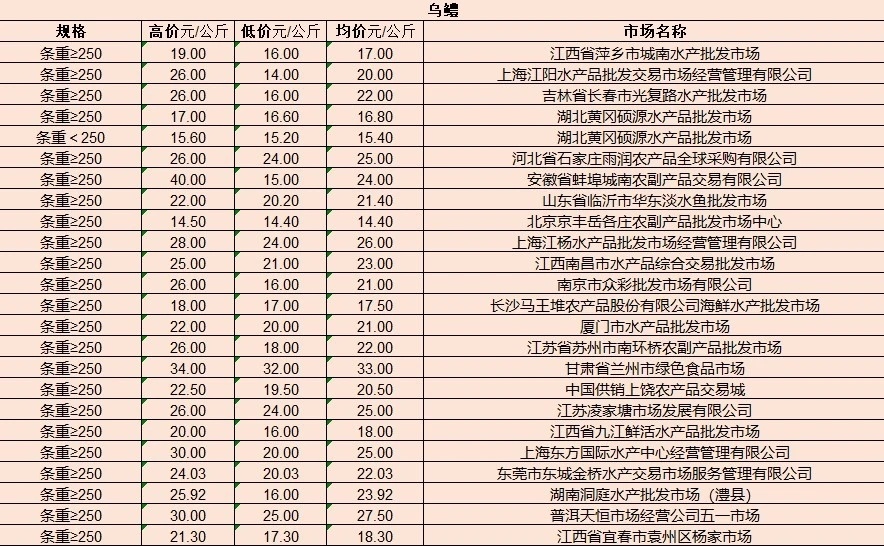 乌鳢

| 规格 | 高价元/公斤 | 低价元/公斤 | 均价元/公斤 | 市场名称 |
|---|---|---|---|---|
| 条重≥250 | 19.00 | 16.00 | 17.00 | 江西省萍乡市城南水产批发市场 |
| 条重≥250 | 26.00 | 14.00 | 20.00 | 上海江阳水产品批发交易市场经营管理有限公司 |
| 条重≥250 | 26.00 | 16.00 | 22.00 | 吉林省长春市光复路水产批发市场 |
| 条重≥250 | 17.00 | 16.60 | 16.80 | 湖北黄冈硕源水产品批发市场 |
| 条重＜250 | 15.60 | 15.20 | 15.40 | 湖北黄冈硕源水产品批发市场 |
| 条重≥250 | 26.00 | 24.00 | 25.00 | 河北省石家庄雨润农产品全球采购有限公司 |
| 条重≥250 | 40.00 | 15.00 | 24.00 | 安徽省蚌埠城南农副产品交易有限公司 |
| 条重≥250 | 22.00 | 20.20 | 21.40 | 山东省临沂市华东淡水鱼批发市场 |
| 条重≥250 | 14.50 | 14.40 | 14.40 | 北京京丰岳各庄农副产品批发市场中心 |
| 条重≥250 | 28.00 | 24.00 | 26.00 | 上海江杨水产品批发市场经营管理有限公司 |
| 条重≥250 | 25.00 | 21.00 | 23.00 | 江西南昌市水产品综合交易批发市场 |
| 条重≥250 | 26.00 | 16.00 | 21.00 | 南京市众彩批发市场有限公司 |
| 条重≥250 | 18.00 | 17.00 | 17.50 | 长沙马王堆农产品股份有限公司海鲜水产批发市场 |
| 条重≥250 | 22.00 | 20.00 | 21.00 | 厦门市水产品批发市场 |
| 条重≥250 | 26.00 | 18.00 | 22.00 | 江苏省苏州市南环桥农副产品批发市场 |
| 条重≥250 | 34.00 | 32.00 | 33.00 | 甘肃省兰州市绿色食品市场 |
| 条重≥250 | 22.50 | 19.50 | 20.50 | 中国供销上饶农产品交易城 |
| 条重≥250 | 26.00 | 24.00 | 25.00 | 江苏凌家塘市场发展有限公司 |
| 条重≥250 | 20.00 | 16.00 | 18.00 | 江西省九江鲜活水产品批发市场 |
| 条重≥250 | 30.00 | 20.00 | 25.00 | 上海东方国际水产中心经营管理有限公司 |
| 条重≥250 | 24.03 | 20.03 | 22.03 | 东莞市东城金桥水产交易市场服务管理有限公司 |
| 条重≥250 | 25.92 | 16.00 | 23.92 | 湖南洞庭水产批发市场（澧县） |
| 条重≥250 | 30.00 | 25.00 | 27.50 | 普洱天恒市场经营公司五一市场 |
| 条重≥250 | 21.30 | 17.30 | 18.30 | 江西省宜春市袁州区杨家市场 |